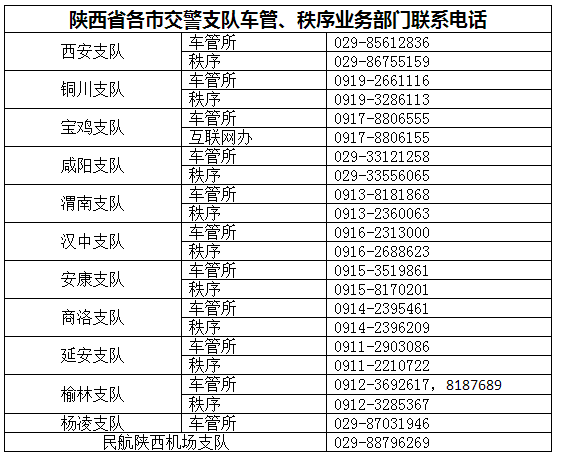 | 陕西省各市交警支队车管、秩序业务部门联系电话 | | |
|---|---|---|
| 西安支队 | 车管所 | 029-85612836 |
| | 秩序 | 029-86755159 |
| 铜川支队 | 车管所 | 0919-2661116 |
| | 秩序 | 0919-3286113 |
| 宝鸡支队 | 车管所 | 0917-8806555 |
| | 互联网办 | 0917-8806155 |
| 咸阳支队 | 车管所 | 029-33121258 |
| | 秩序 | 029-33556065 |
| 渭南支队 | 车管所 | 0913-8181868 |
| | 秩序 | 0913-2360063 |
| 汉中支队 | 车管所 | 0916-2313000 |
| | 秩序 | 0916-2688623 |
| 安康支队 | 车管所 | 0915-3519861 |
| | 秩序 | 0915-8170201 |
| 商洛支队 | 车管所 | 0914-2395461 |
| | 秩序 | 0914-2396209 |
| 延安支队 | 车管所 | 0911-2903086 |
| | 秩序 | 0911-2210722 |
| 榆林支队 | 车管所 | 0912-3692617，8187689 |
| | 秩序 | 0912-3285367 |
| 杨凌支队 | 车管所 | 029-87031946 |
| 民航陕西机场支队 | | 029-88796269 |